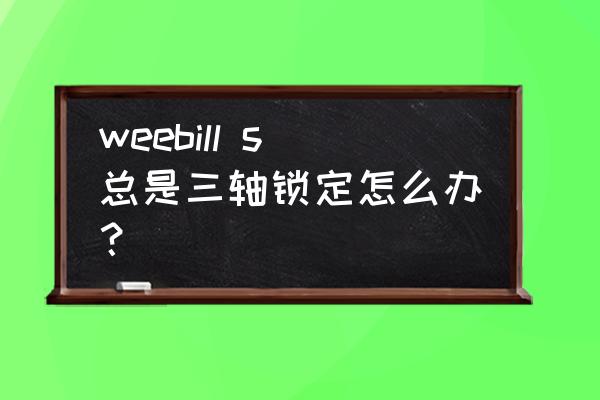 weebill s
总是三轴锁定怎么办？